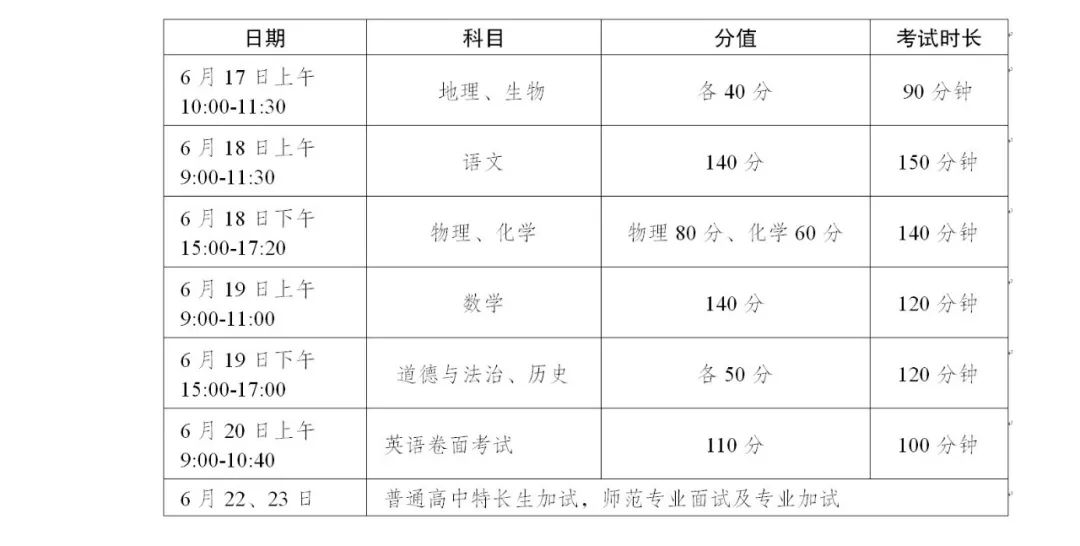 | 日期 | 科目 | 分值 | 考试时长 |
|---|---|---|---|
| 6月17日上午 10:00-11:30 | 地理、生物 | 各40分 | 90分钟 |
| 6月18日上午 9:00-11:30 | 语文 | 140分 | 150分钟 |
| 6月18日下午 15:00-17:20 | 物理、化学 | 物理80分、化学60分 | 140分钟 |
| 6月19日上午 9:00-11:00 | 数学 | 140分 | 120分钟 |
| 6月19日下午 15:00-17:00 | 道德与法治、历史 | 各50分 | 120分钟 |
| 6月20日上午 9:00-10:40 | 英语卷面考试 | 110分 | 100分钟 |
| 6月22、23日 | 普通高中特长生加试，师范专业面试及专业加试 | | |